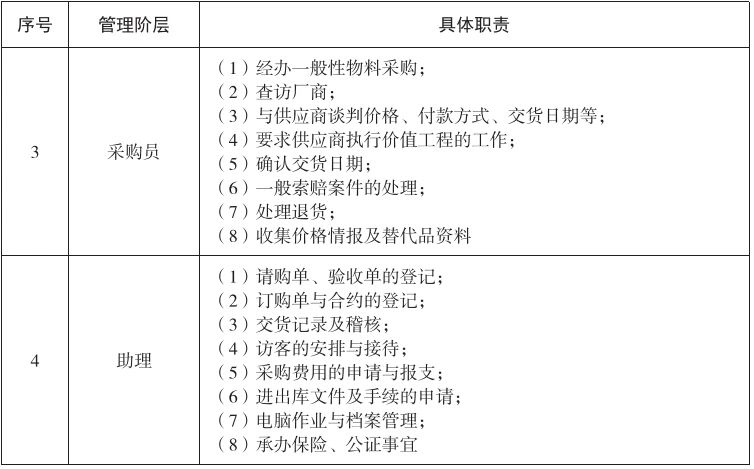 | 序号 | 管理阶层 | 具体职责 |
|---|---|---|
| 3 | 采购员 | （1）经办一般性物料采购；<br>（2）查访厂商；<br>（3）与供应商谈判价格、付款方式、交货日期等；<br>（4）要求供应商执行价值工程的工作；<br>（5）确认交货日期；<br>（6）一般索赔案件的处理；<br>（7）处理退货；<br>（8）收集价格情报及替代品资料 |
| 4 | 助理 | （1）请购单、验收单的登记；<br>（2）订购单与合约的登记；<br>（3）交货记录及稽核；<br>（4）访客的安排与接待；<br>（5）采购费用的申请与报支；<br>（6）进出库文件及手续的申请；<br>（7）电脑作业与档案管理；<br>（8）承办保险、公证事宜 |